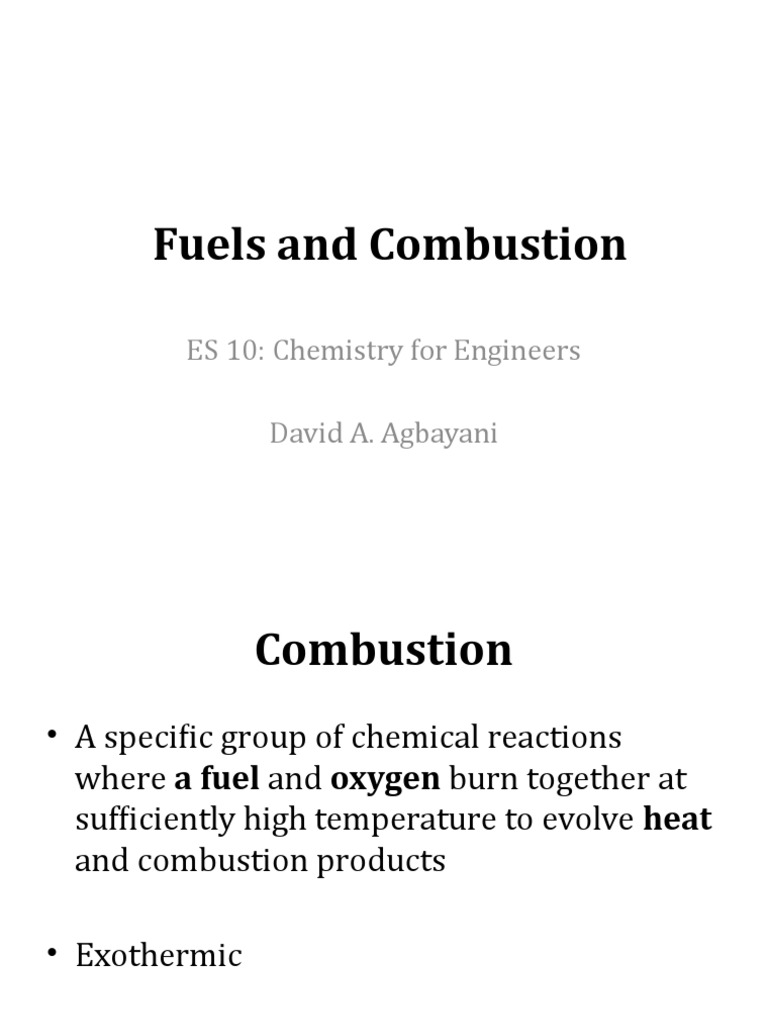 Fuels and Combustion

ES 10: Chemistry for Engineers

David A. Agbayani

Combustion

• A specific group of chemical reactions where a fuel and oxygen burn together at sufficiently high temperature to evolve heat and combustion products

• Exothermic